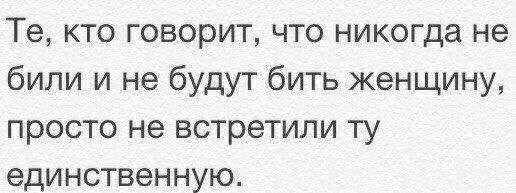 Те, кто говорит, что никогда не били и не будут бить женщину, просто не встретили ту единственную.